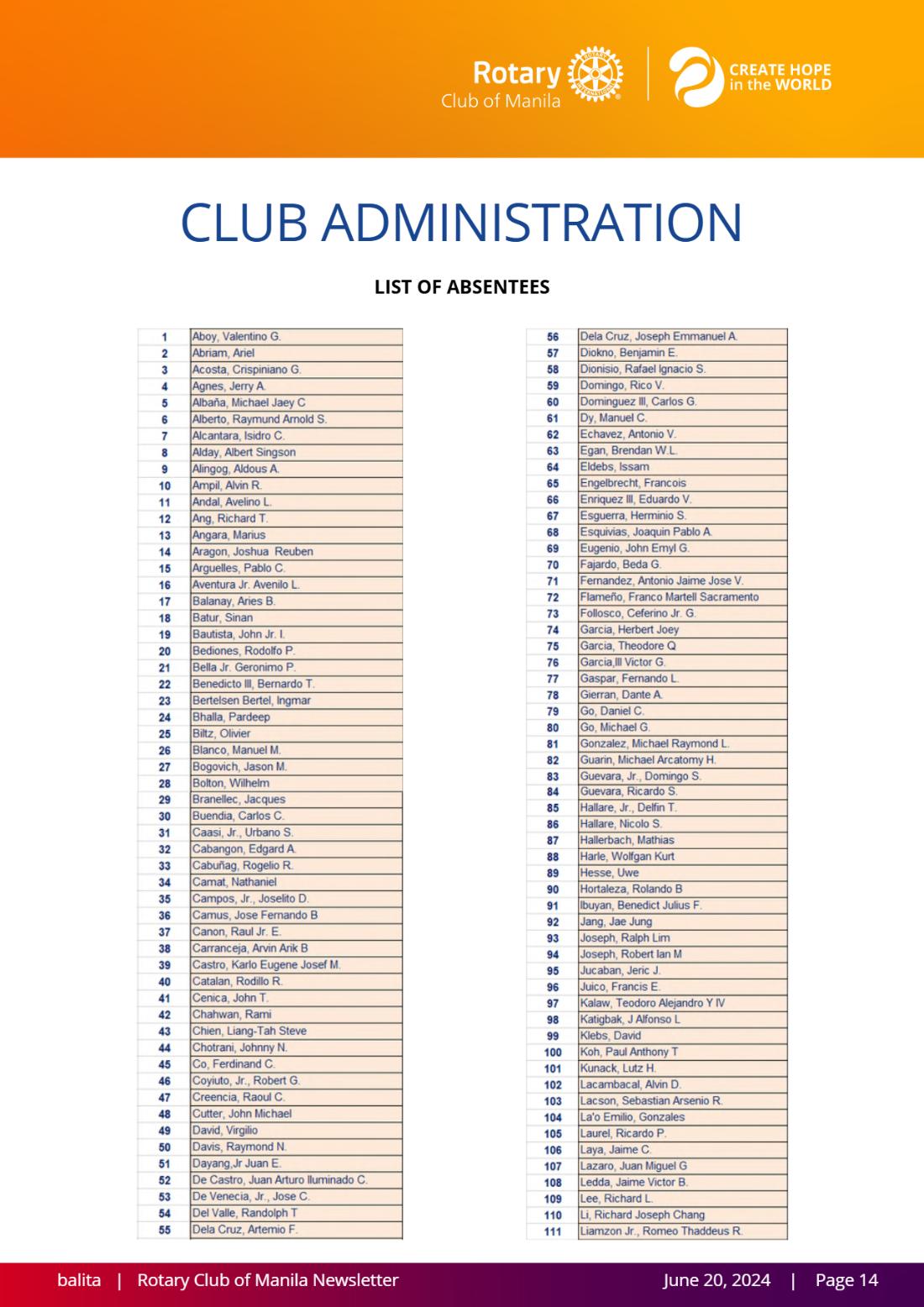 Rotary
Club of Manila

CREATE HOPE
in the WORLD

CLUB ADMINISTRATION

LIST OF ABSENTEES

| 1 | Aboy, Valentino G. |
|---|---|
| 2 | Abriam, Ariel |
| 3 | Acosta, Crispiniano G. |
| 4 | Agnes, Jerry A. |
| 5 | Albaña, Michael Jaey C |
| 6 | Alberto, Raymund Arnold S. |
| 7 | Alcantara, Isidro C. |
| 8 | Alday, Albert Singson |
| 9 | Alingog, Aldous A. |
| 10 | Ampil, Alvin R. |
| 11 | Andal, Avelino L. |
| 12 | Ang, Richard T. |
| 13 | Angara, Marius |
| 14 | Aragon, Joshua Reuben |
| 15 | Arguelles, Pablo C. |
| 16 | Aventura Jr. Avenilo L. |
| 17 | Balanay, Aries B. |
| 18 | Batur, Sinan |
| 19 | Bautista, John Jr. I. |
| 20 | Bediones, Rodolfo P. |
| 21 | Bella Jr. Geronimo P. |
| 22 | Benedicto III, Bernardo T. |
| 23 | Bertelsen Bertel, Ingmar |
| 24 | Bhalla, Pardeep |
| 25 | Biltz, Olivier |
| 26 | Blanco, Manuel M. |
| 27 | Bogovich, Jason M. |
| 28 | Bolton, Wilhelm |
| 29 | Branellec, Jacques |
| 30 | Buendia, Carlos C. |
| 31 | Caasi, Jr., Urbano S. |
| 32 | Cabangon, Edgard A. |
| 33 | Cabuñag, Rogelio R. |
| 34 | Camat, Nathaniel |
| 35 | Campos, Jr., Joselito D. |
| 36 | Camus, Jose Fernando B |
| 37 | Canon, Raul Jr. E. |
| 38 | Carranceja, Arvin Arik B |
| 39 | Castro, Karlo Eugene Josef M. |
| 40 | Catalan, Rodillo R. |
| 41 | Cenica, John T. |
| 42 | Chahwan, Rami |
| 43 | Chien, Liang-Tah Steve |
| 44 | Chotrani, Johnny N. |
| 45 | Co, Ferdinand C. |
| 46 | Coyiuto, Jr., Robert G. |
| 47 | Creencia, Raoul C. |
| 48 | Cutter, John Michael |
| 49 | David, Virgilio |
| 50 | Davis, Raymond N. |
| 51 | Dayang,Jr Juan E. |
| 52 | De Castro, Juan Arturo Iluminado C. |
| 53 | De Venecia, Jr., Jose C. |
| 54 | Del Valle, Randolph T |
| 55 | Dela Cruz, Artemio F. |

| 56 | Dela Cruz, Joseph Emmanuel A. |
|---|---|
| 57 | Diokno, Benjamin E. |
| 58 | Dionisio, Rafael Ignacio S. |
| 59 | Domingo, Rico V. |
| 60 | Dominguez III, Carlos G. |
| 61 | Dy, Manuel C. |
| 62 | Echavez, Antonio V. |
| 63 | Egan, Brendan W.L. |
| 64 | Eldebs, Issam |
| 65 | Engelbrecht, Francois |
| 66 | Enriquez III, Eduardo V. |
| 67 | Esguerra, Herminio S. |
| 68 | Esquivias, Joaquin Pablo A. |
| 69 | Eugenio, John Emyl G. |
| 70 | Fajardo, Beda G. |
| 71 | Fernandez, Antonio Jaime Jose V. |
| 72 | Flameño, Franco Martell Sacramento |
| 73 | Follosco, Ceferino Jr. G. |
| 74 | Garcia, Herbert Joey |
| 75 | Garcia, Theodore Q |
| 76 | Garcia,III Victor G. |
| 77 | Gaspar, Fernando L. |
| 78 | Gierran, Dante A. |
| 79 | Go, Daniel C. |
| 80 | Go, Michael G. |
| 81 | Gonzalez, Michael Raymond L. |
| 82 | Guarin, Michael Arcatomy H. |
| 83 | Guevara, Jr., Domingo S. |
| 84 | Guevara, Ricardo S. |
| 85 | Hallare, Jr., Delfin T. |
| 86 | Hallare, Nicolo S. |
| 87 | Hallerbach, Mathias |
| 88 | Harle, Wolfgan Kurt |
| 89 | Hesse, Uwe |
| 90 | Hortaleza, Rolando B |
| 91 | Ibuyan, Benedict Julius F. |
| 92 | Jang, Jae Jung |
| 93 | Joseph, Ralph Lim |
| 94 | Joseph, Robert Ian M |
| 95 | Jucaban, Jeric J. |
| 96 | Juico, Francis E. |
| 97 | Kalaw, Teodoro Alejandro Y IV |
| 98 | Katigbak, J Alfonso L |
| 99 | Klebs, David |
| 100 | Koh, Paul Anthony T |
| 101 | Kunack, Lutz H. |
| 102 | Lacambacal, Alvin D. |
| 103 | Lacson, Sebastian Arsenio R. |
| 104 | La'o Emilio, Gonzales |
| 105 | Laurel, Ricardo P. |
| 106 | Laya, Jaime C. |
| 107 | Lazaro, Juan Miguel G |
| 108 | Ledda, Jaime Victor B. |
| 109 | Lee, Richard L. |
| 110 | Li, Richard Joseph Chang |
| 111 | Liamzon Jr., Romeo Thaddeus R. |

balita | Rotary Club of Manila Newsletter June 20, 2024 | Page 14